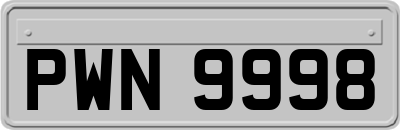 PWN 9998